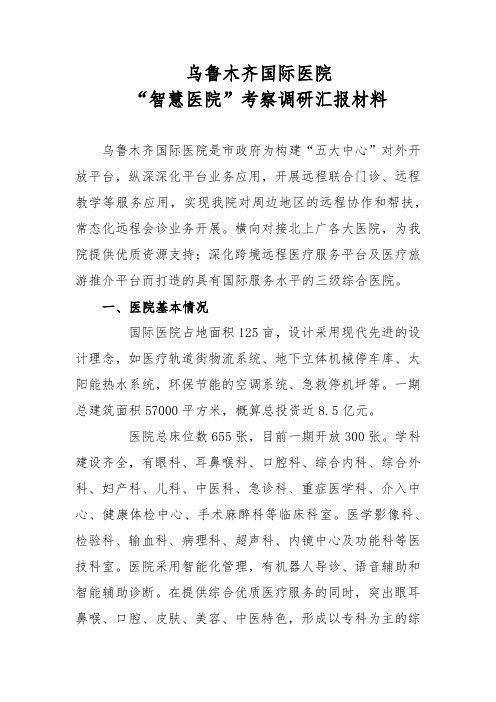 乌鲁木齐国际医院
“智慧医院”考察调研汇报材料

乌鲁木齐国际医院是市政府为构建“五大中心”对外开放平台，纵深深化平台业务应用，开展远程联合门诊、远程教学等服务应用，实现我院对周边地区的远程协作和帮扶，常态化远程会诊业务开展。横向对接北上广各大医院，为我院提供优质资源支持；深化跨境远程医疗服务平台及医疗旅游推介平台而打造的具有国际服务水平的三级综合医院。

一、医院基本情况

国际医院占地面积125亩，设计采用现代先进的设计理念，如医疗轨道街物流系统、地下立体机械停车库、太阳能热水系统，环保节能的空调系统、急救停机坪等。一期总建筑面积57000平方米，概算总投资近8.5亿元。

医院总床位数655张，目前一期开放300张。学科建设齐全，有眼科、耳鼻喉科、口腔科、综合内科、综合外科、妇产科、儿科、中医科、急诊科、重症医学科、介入中心、健康体检中心、手术麻醉科等临床科室。医学影像科、检验科、输血科、病理科、超声科、内镜中心及功能科等医技科室。医院采用智能化管理，有机器人导诊、语音辅助和智能辅助诊断。在提供综合优质医疗服务的同时，突出眼耳鼻喉、口腔、皮肤、美容、中医特色，形成以专科为主的综